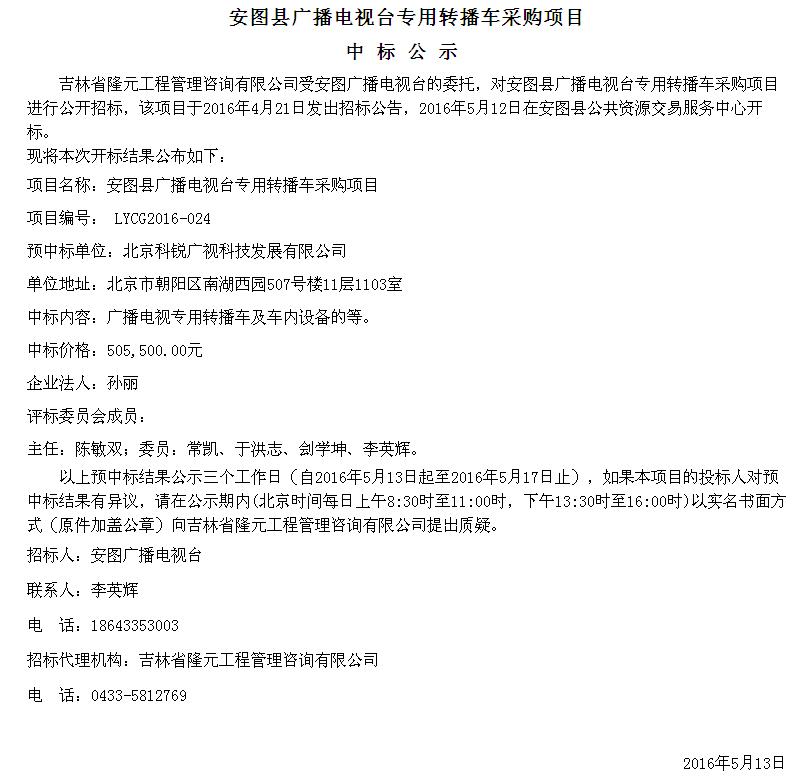 安图县广播电视台专用转播车采购项目

中 标 公 示

吉林省隆元工程管理咨询有限公司受安图广播电视台的委托，对安图县广播电视台专用转播车采购项目进行公开招标，该项目于2016年4月21日发出招标公告，2016年5月12日在安图县公共资源交易服务中心开标。

现将本次开标结果公布如下：

项目名称：安图县广播电视台专用转播车采购项目

项目编号： LYCG2016-024

预中标单位：北京科锐广视科技发展有限公司

单位地址：北京市朝阳区南湖西园507号楼11层1103室

中标内容：广播电视专用转播车及车内设备的等。

中标价格：505,500.00元

企业法人：孙丽

评标委员会成员：

主任：陈敏双；委员：常凯、于洪志、剑学坤、李英辉。

以上预中标结果公示三个工作日（自2016年5月13日起至2016年5月17日止），如果本项目的投标人对预中标结果有异议，请在公示期内(北京时间每日上午8:30时至11:00时，下午13:30时至16:00时)以实名书面方式（原件加盖公章）向吉林省隆元工程管理咨询有限公司提出质疑。

招标人：安图广播电视台

联系人：李英辉

电 话：18643353003

招标代理机构：吉林省隆元工程管理咨询有限公司

电 话：0433-5812769

2016年5月13日